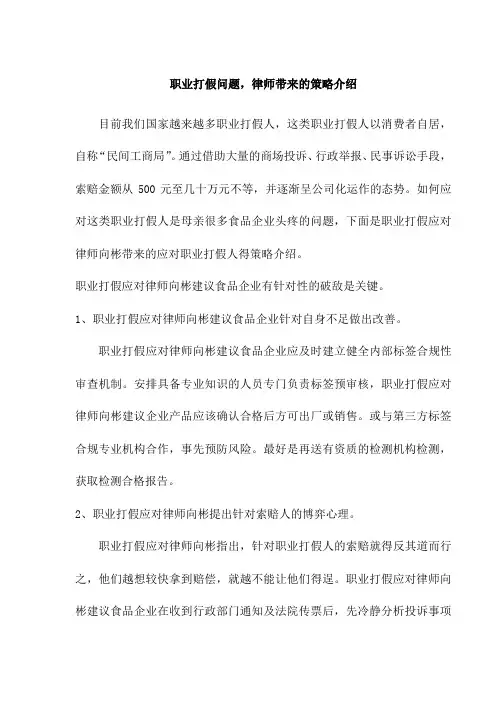 职业打假问题，律师带来的策略介绍

目前我们国家越来越多职业打假人，这类职业打假人以消费者自居，自称“民间工商局”。通过借助大量的商场投诉、行政举报、民事诉讼手段，索赔金额从 500 元至几十万元不等，并逐渐呈公司化运作的态势。如何应对这类职业打假人是母亲很多食品企业头疼的问题，下面是职业打假应对律师向彬带来的应对职业打假人得策略介绍。

职业打假应对律师向彬建议食品企业有针对性的破敌是关键。

1、职业打假应对律师向彬建议食品企业针对自身不足做出改善。

职业打假应对律师向彬建议食品企业应及时建立健全内部标签合规性审查机制。安排具备专业知识的人员专门负责标签预审核，职业打假应对律师向彬建议企业产品应该确认合格后方可出厂或销售。或与第三方标签合规专业机构合作，事先预防风险。最好是再送有资质的检测机构检测，获取检测合格报告。

2、职业打假应对律师向彬提出针对索赔人的博弈心理。

职业打假应对律师向彬指出，针对职业打假人的索赔就得反其道而行之，他们越想较快拿到赔偿，就越不能让他们得逞。职业打假应对律师向彬建议食品企业在收到行政部门通知及法院传票后，先冷静分析投诉事项